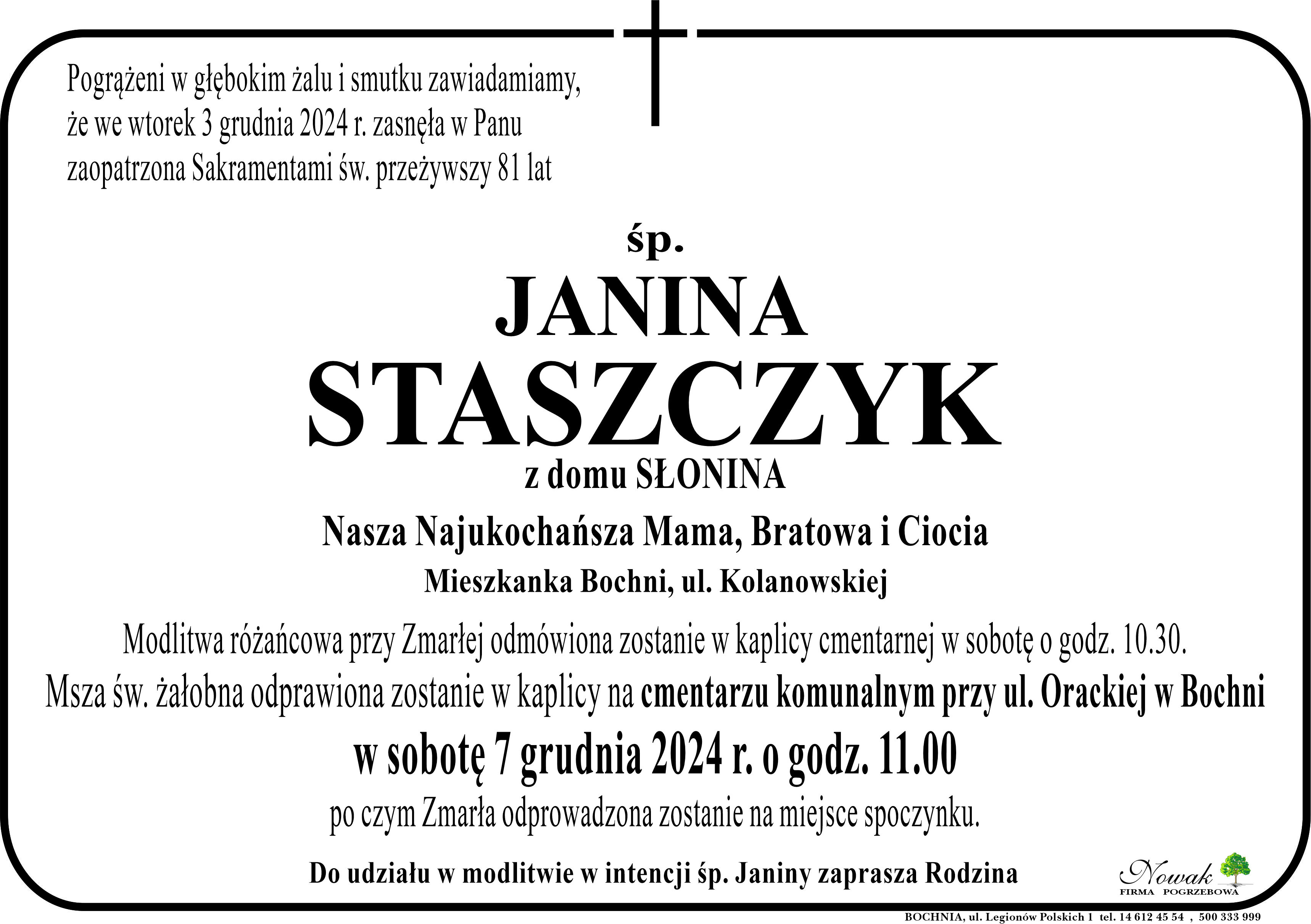 Pogrążeni w głębokim żalu i smutku zawiadamiamy, że we wtorek 3 grudnia 2024 r. zasnęła w Panu zaopatrzona Sakramentami św. przeżywszy 81 lat

śp.

JANINA
STASZCZYK

z domu SŁONINA

Nasza Najukochańsza Mama, Bratowa i Ciocia

Mieszkanka Bochni, ul. Kolanowskiej

Modlitwa różańcowa przy Zmarłej odmówiona zostanie w kaplicy cmentarnej w sobotę o godz. 10.30.
Msza św. żałobna odprawiona zostanie w kaplicy na cmentarzu komunalnym przy ul. Orackiej w Bochni
w sobotę 7 grudnia 2024 r. o godz. 11.00
po czym Zmarła odprowadzona zostanie na miejsce spoczynku.

Do udziału w modlitwie w intencji śp. Janiny zaprasza Rodzina

Nowak
FIRMA POGRZEBOWA

BOCHNIA, ul. Legionów Polskich 1 tel. 14 612 45 54 , 500 333 999